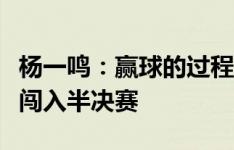 杨一鸣：赢球的过程
闯入半决赛